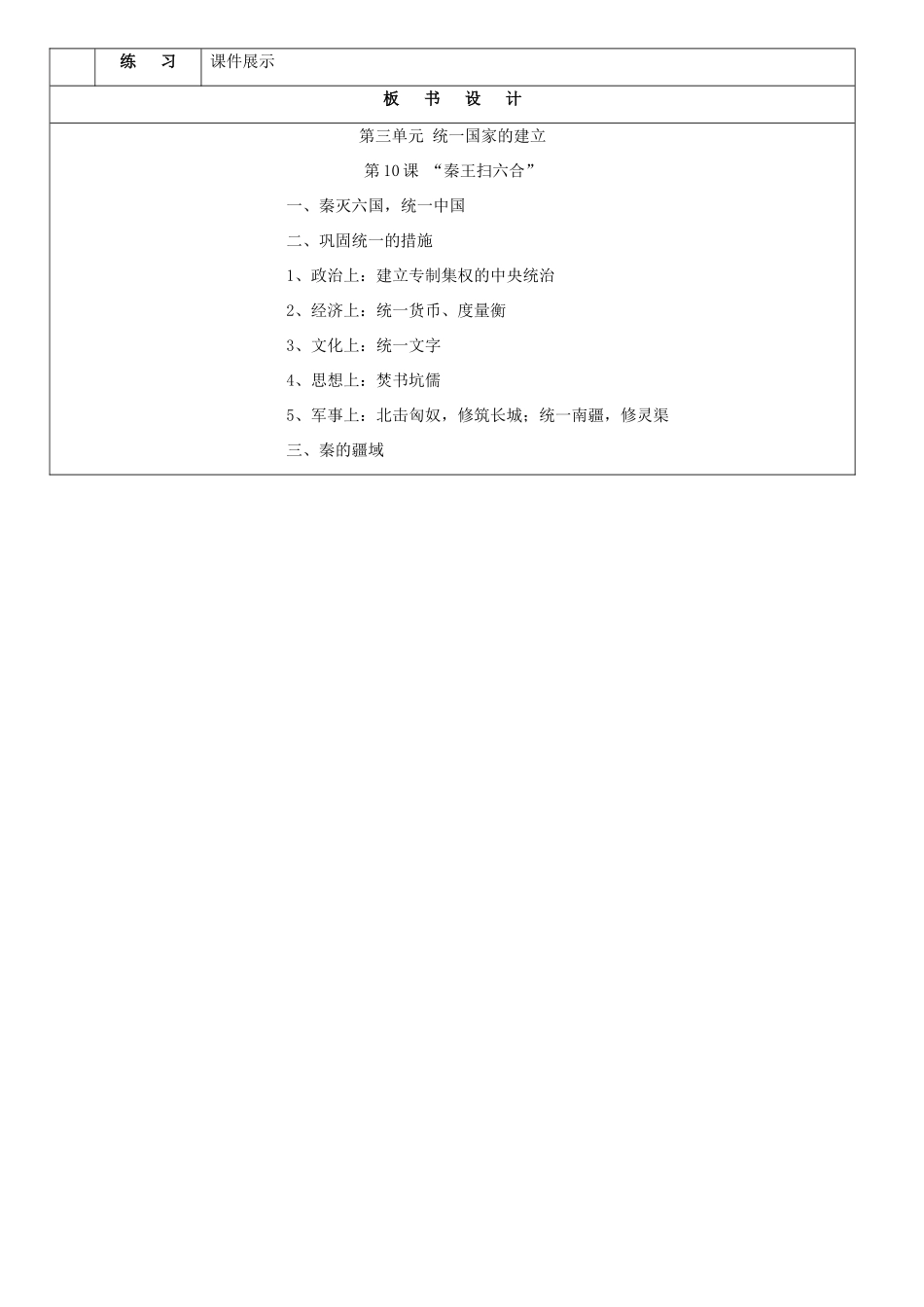 | | 练　习 | 课件展示 |
|---|---|---|

板　书　设　计

第三单元 统一国家的建立

第10课 “秦王扫六合”

一、秦灭六国，统一中国

二、巩固统一的措施

1、政治上：建立专制集权的中央统治

2、经济上：统一货币、度量衡

3、文化上：统一文字

4、思想上：焚书坑儒

5、军事上：北击匈奴，修筑长城；统一南疆，修灵渠

三、秦的疆域